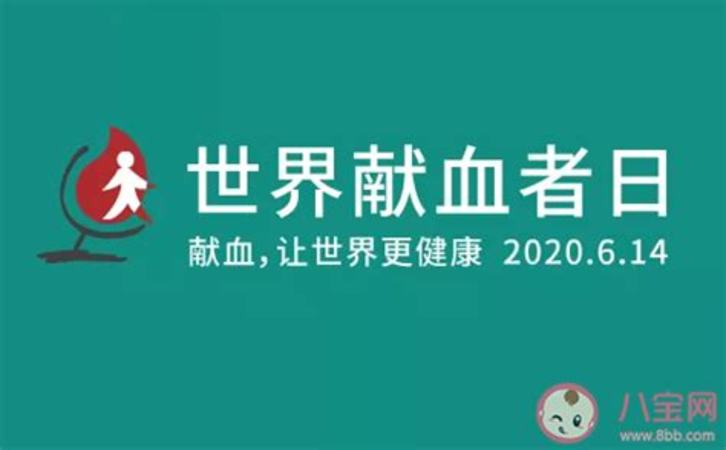 世界献血者日
献血，让世界更健康 2020.6.14

八宝网
www.8bb.com